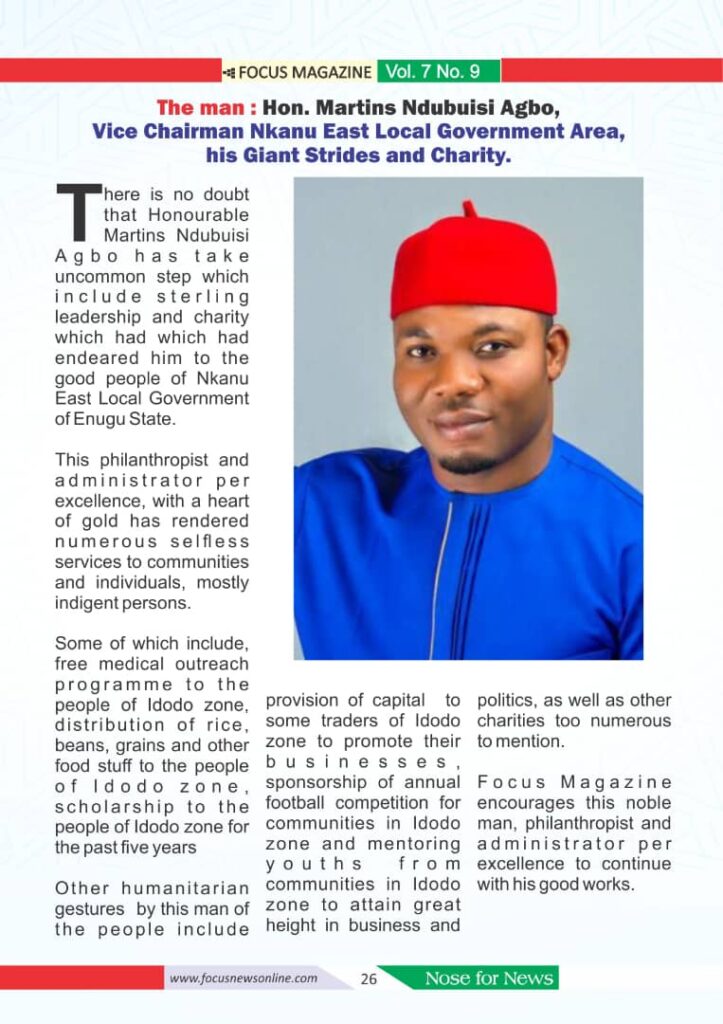 FOCUS MAGAZINE Vol. 7 No. 9

The man : Hon. Martins Ndubuisi Agbo, Vice Chairman Nkanu East Local Government Area, his Giant Strides and Charity.

There is no doubt that Honourable Martins Ndubuisi Agbo has take uncommon step which include sterling leadership and charity which had which had endeared him to the good people of Nkanu East Local Government of Enugu State.

This philanthropist and administrator per excellence, with a heart of gold has rendered numerous selfless services to communities and individuals, mostly indigent persons.

Some of which include, free medical outreach programme to the people of Idodo zone, distribution of rice, beans, grains and other food stuff to the people of Idodo zone, scholarship to the people of Idodo zone for the past five years

Other humanitarian gestures by this man of the people include provision of capital to some traders of Idodo zone to promote their businesses, sponsorship of annual football competition for communities in Idodo zone and mentoring youths from communities in Idodo zone to attain great height in business and politics, as well as other charities too numerous to mention.

Focus Magazine encourages this noble man, philanthropist and administrator per excellence to continue with his good works.

www.focusnewsonline.com 26 Nose for News